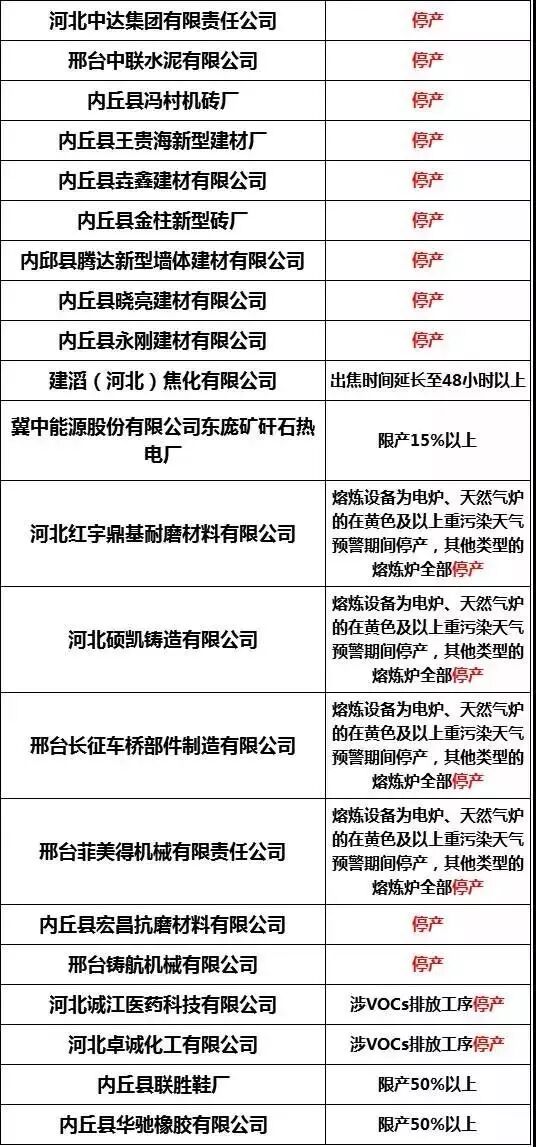 | 河北中达集团有限责任公司 | 停产 |
|---|---|
| 邢台中联水泥有限公司 | 停产 |
| 内丘县冯村机砖厂 | 停产 |
| 内丘县王贵海新型建材厂 | 停产 |
| 内丘县垚鑫建材有限公司 | 停产 |
| 内丘县金柱新型砖厂 | 停产 |
| 内邱县腾达新型墙体建材有限公司 | 停产 |
| 内丘县晓亮建材有限公司 | 停产 |
| 内丘县永刚建材有限公司 | 停产 |
| 建滔（河北）焦化有限公司 | 出焦时间延长至48小时以上 |
| 冀中能源股份有限公司东庞矿矸石热电厂 | 限产15%以上 |
| 河北红宇鼎基耐磨材料有限公司 | 熔炼设备为电炉、天然气炉的在黄色及以上重污染天气预警期间停产，其他类型的熔炼炉全部停产 |
| 河北硕凯铸造有限公司 | 熔炼设备为电炉、天然气炉的在黄色及以上重污染天气预警期间停产，其他类型的熔炼炉全部停产 |
| 邢台长征车桥部件制造有限公司 | 熔炼设备为电炉、天然气炉的在黄色及以上重污染天气预警期间停产，其他类型的熔炼炉全部停产 |
| 邢台菲美得机械有限责任公司 | 熔炼设备为电炉、天然气炉的在黄色及以上重污染天气预警期间停产，其他类型的熔炼炉全部停产 |
| 内丘县宏昌抗磨材料有限公司 | 停产 |
| 邢台铸航机械有限公司 | 停产 |
| 河北诚江医药科技有限公司 | 涉VOCs排放工序停产 |
| 河北卓诚化工有限公司 | 涉VOCs排放工序停产 |
| 内丘县联胜鞋厂 | 限产50%以上 |
| 内丘县华驰橡胶有限公司 | 限产50%以上 |